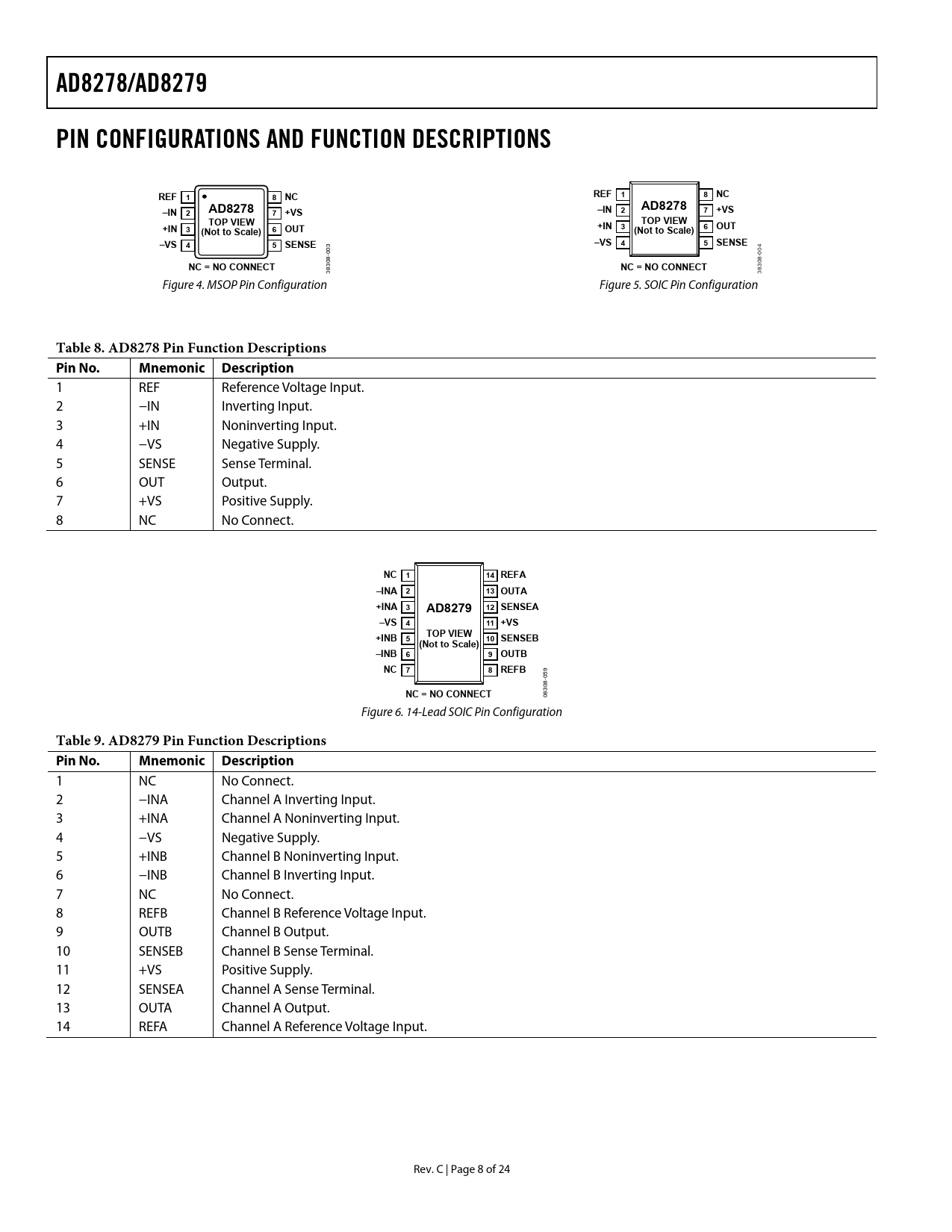 AD8278/AD8279

PIN CONFIGURATIONS AND FUNCTION DESCRIPTIONS

REF 1 –IN 2 +IN 3 –VS 4 AD8278 TOP VIEW (Not to Scale) 8 NC 7 +VS 6 OUT 5 SENSE
NC = NO CONNECT
08308-003
Figure 4. MSOP Pin Configuration

REF 1 –IN 2 +IN 3 –VS 4 AD8278 TOP VIEW (Not to Scale) 8 NC 7 +VS 6 OUT 5 SENSE
NC = NO CONNECT
08308-004
Figure 5. SOIC Pin Configuration

Table 8. AD8278 Pin Function Descriptions

| Pin No. | Mnemonic | Description |
|---|---|---|
| 1 | REF | Reference Voltage Input. |
| 2 | –IN | Inverting Input. |
| 3 | +IN | Noninverting Input. |
| 4 | –VS | Negative Supply. |
| 5 | SENSE | Sense Terminal. |
| 6 | OUT | Output. |
| 7 | +VS | Positive Supply. |
| 8 | NC | No Connect. |

NC 1 –INA 2 +INA 3 –VS 4 +INB 5 –INB 6 NC 7 AD8279 TOP VIEW (Not to Scale) 14 REFA 13 OUTA 12 SENSEA 11 +VS 10 SENSEB 9 OUTB 8 REFB
NC = NO CONNECT
08308-059
Figure 6. 14-Lead SOIC Pin Configuration

Table 9. AD8279 Pin Function Descriptions

| Pin No. | Mnemonic | Description |
|---|---|---|
| 1 | NC | No Connect. |
| 2 | –INA | Channel A Inverting Input. |
| 3 | +INA | Channel A Noninverting Input. |
| 4 | –VS | Negative Supply. |
| 5 | +INB | Channel B Noninverting Input. |
| 6 | –INB | Channel B Inverting Input. |
| 7 | NC | No Connect. |
| 8 | REFB | Channel B Reference Voltage Input. |
| 9 | OUTB | Channel B Output. |
| 10 | SENSEB | Channel B Sense Terminal. |
| 11 | +VS | Positive Supply. |
| 12 | SENSEA | Channel A Sense Terminal. |
| 13 | OUTA | Channel A Output. |
| 14 | REFA | Channel A Reference Voltage Input. |

Rev. C | Page 8 of 24